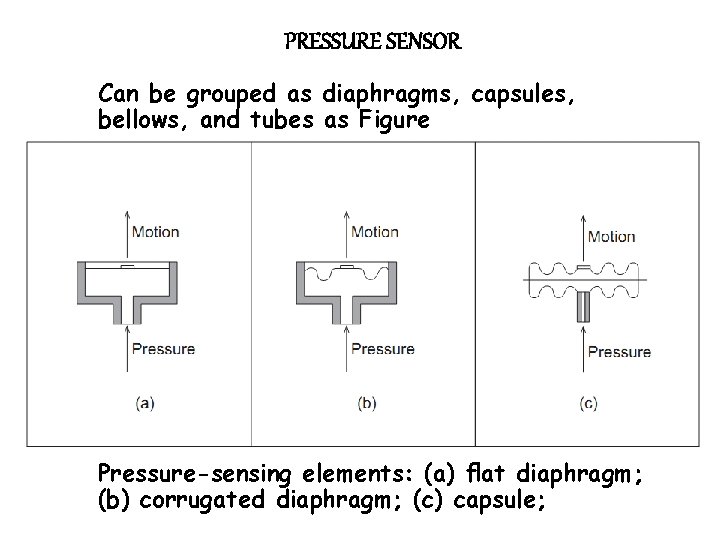 PRESSURE SENSOR

Can be grouped as diaphragms, capsules, bellows, and tubes as Figure

Motion

Pressure

(a)

Motion

Pressure

(b)

Motion

Pressure

(c)

Pressure-sensing elements: (a) flat diaphragm; (b) corrugated diaphragm; (c) capsule;